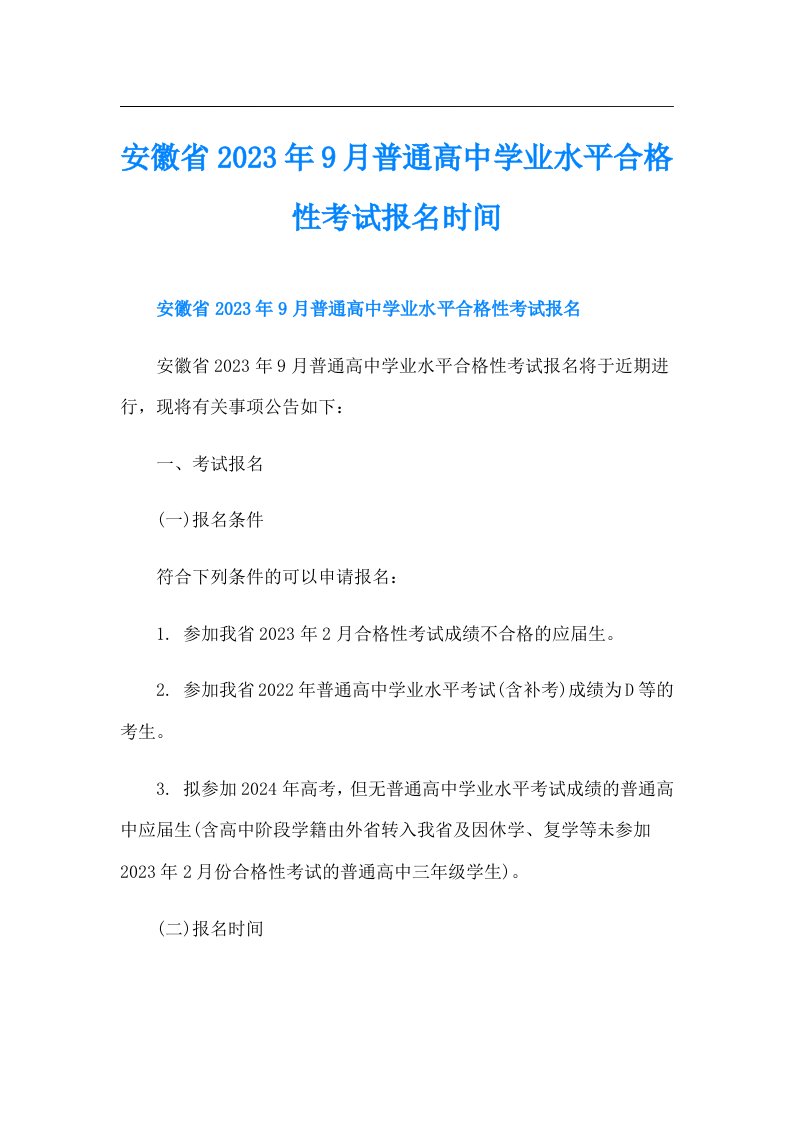 安徽省2023年9月普通高中学业水平合格性考试报名时间

安徽省2023年9月普通高中学业水平合格性考试报名

安徽省2023年9月普通高中学业水平合格性考试报名将于近期进行，现将有关事项公告如下：

一、考试报名

(一)报名条件

符合下列条件的可以申请报名：

1. 参加我省2023年2月合格性考试成绩不合格的应届生。

2. 参加我省2022年普通高中学业水平考试(含补考)成绩为D等的考生。

3. 拟参加2024年高考，但无普通高中学业水平考试成绩的普通高中应届生(含高中阶段学籍由外省转入我省及因休学、复学等未参加2023年2月份合格性考试的普通高中三年级学生)。

(二)报名时间